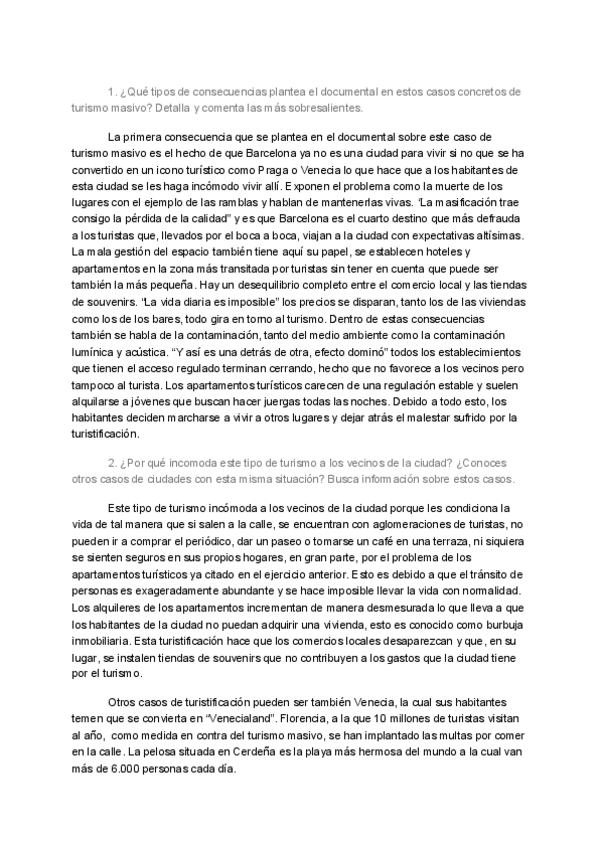 1. ¿Qué tipos de consecuencias plantea el documental en estos casos concretos de turismo masivo? Detalla y comenta las más sobresalientes.

La primera consecuencia que se plantea en el documental sobre este caso de turismo masivo es el hecho de que Barcelona ya no es una ciudad para vivir si no que se ha convertido en un icono turístico como Praga o Venecia lo que hace que a los habitantes de esta ciudad se les haga incómodo vivir allí. Exponen el problema como la muerte de los lugares con el ejemplo de las ramblas y hablan de mantenerlas vivas. "La masificación trae consigo la pérdida de la calidad" y es que Barcelona es el cuarto destino que más defrauda a los turistas que, llevados por el boca a boca, viajan a la ciudad con expectativas altísimas. La mala gestión del espacio también tiene aquí su papel, se establecen hoteles y apartamentos en la zona más transitada por turistas sin tener en cuenta que puede ser también la más pequeña. Hay un desequilibrio completo entre el comercio local y las tiendas de souvenirs. "La vida diaria es imposible" los precios se disparan, tanto los de las viviendas como los de los bares, todo gira en torno al turismo. Dentro de estas consecuencias también se habla de la contaminación, tanto del medio ambiente como la contaminación lumínica y acústica. "Y así es una detrás de otra, efecto dominó" todos los establecimientos que tienen el acceso regulado terminan cerrando, hecho que no favorece a los vecinos pero tampoco al turista. Los apartamentos turísticos carecen de una regulación estable y suelen alquilarse a jóvenes que buscan hacer juergas todas las noches. Debido a todo esto, los habitantes deciden marcharse a vivir a otros lugares y dejar atrás el malestar sufrido por la turistificación.

2. ¿Por qué incomoda este tipo de turismo a los vecinos de la ciudad? ¿Conoces otros casos de ciudades con esta misma situación? Busca información sobre estos casos.

Este tipo de turismo incómoda a los vecinos de la ciudad porque les condiciona la vida de tal manera que si salen a la calle, se encuentran con aglomeraciones de turistas, no pueden ir a comprar el periódico, dar un paseo o tomarse un café en una terraza, ni siquiera se sienten seguros en sus propios hogares, en gran parte, por el problema de los apartamentos turísticos ya citado en el ejercicio anterior. Esto es debido a que el tránsito de personas es exageradamente abundante y se hace imposible llevar la vida con normalidad. Los alquileres de los apartamentos incrementan de manera desmesurada lo que lleva a que los habitantes de la ciudad no puedan adquirir una vivienda, esto es conocido como burbuja inmobiliaria. Esta turistificación hace que los comercios locales desaparezcan y que, en su lugar, se instalen tiendas de souvenirs que no contribuyen a los gastos que la ciudad tiene por el turismo.

Otros casos de turistificación pueden ser también Venecia, la cual sus habitantes temen que se convierta en "Venecialand". Florencia, a la que 10 millones de turistas visitan al año, como medida en contra del turismo masivo, se han implantado las multas por comer en la calle. La pelosa situada en Cerdeña es la playa más hermosa del mundo a la cual van más de 6.000 personas cada día.